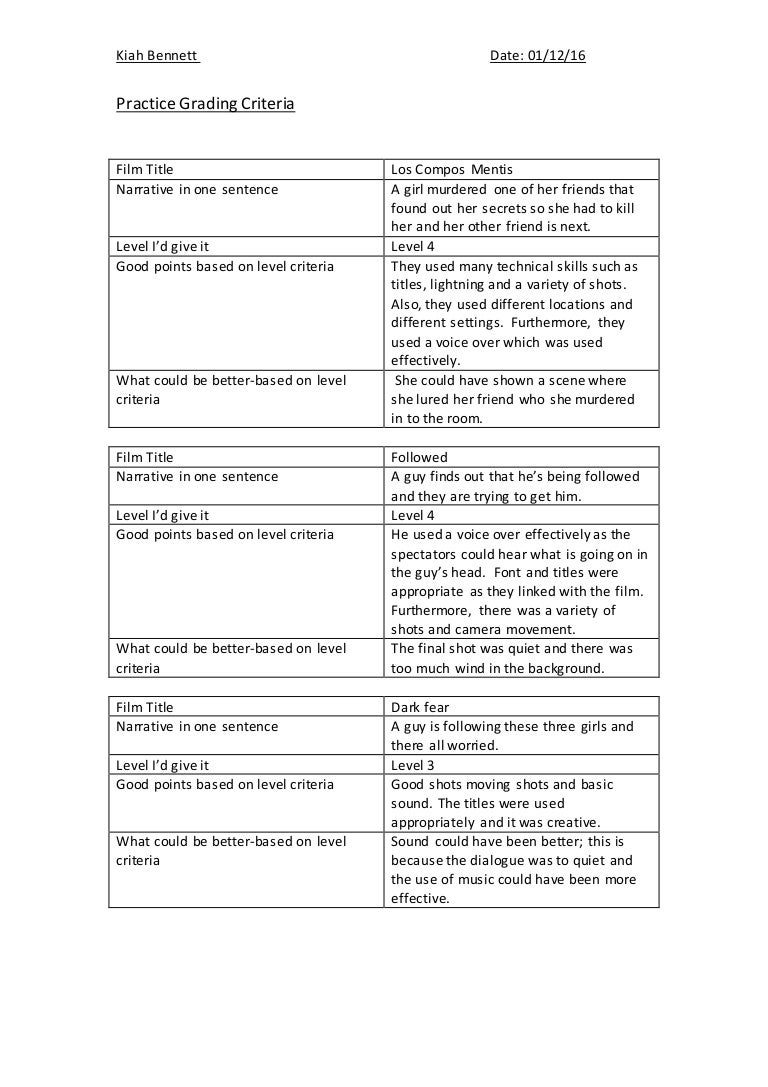 Kiah Bennett Date: 01/12/16

Practice Grading Criteria

| Film Title | Los Compos Mentis |
|---|---|
| Narrative in one sentence | A girl murdered one of her friends that found out her secrets so she had to kill her and her other friend is next. |
| Level I'd give it | Level 4 |
| Good points based on level criteria | They used many technical skills such as titles, lightning and a variety of shots. Also, they used different locations and different settings. Furthermore, they used a voice over which was used effectively. |
| What could be better-based on level criteria | She could have shown a scene where she lured her friend who she murdered in to the room. |

| Film Title | Followed |
|---|---|
| Narrative in one sentence | A guy finds out that he's being followed and they are trying to get him. |
| Level I'd give it | Level 4 |
| Good points based on level criteria | He used a voice over effectively as the spectators could hear what is going on in the guy's head. Font and titles were appropriate as they linked with the film. Furthermore, there was a variety of shots and camera movement. |
| What could be better-based on level criteria | The final shot was quiet and there was too much wind in the background. |

| Film Title | Dark fear |
|---|---|
| Narrative in one sentence | A guy is following these three girls and there all worried. |
| Level I'd give it | Level 3 |
| Good points based on level criteria | Good shots moving shots and basic sound. The titles were used appropriately and it was creative. |
| What could be better-based on level criteria | Sound could have been better; this is because the dialogue was to quiet and the use of music could have been more effective. |